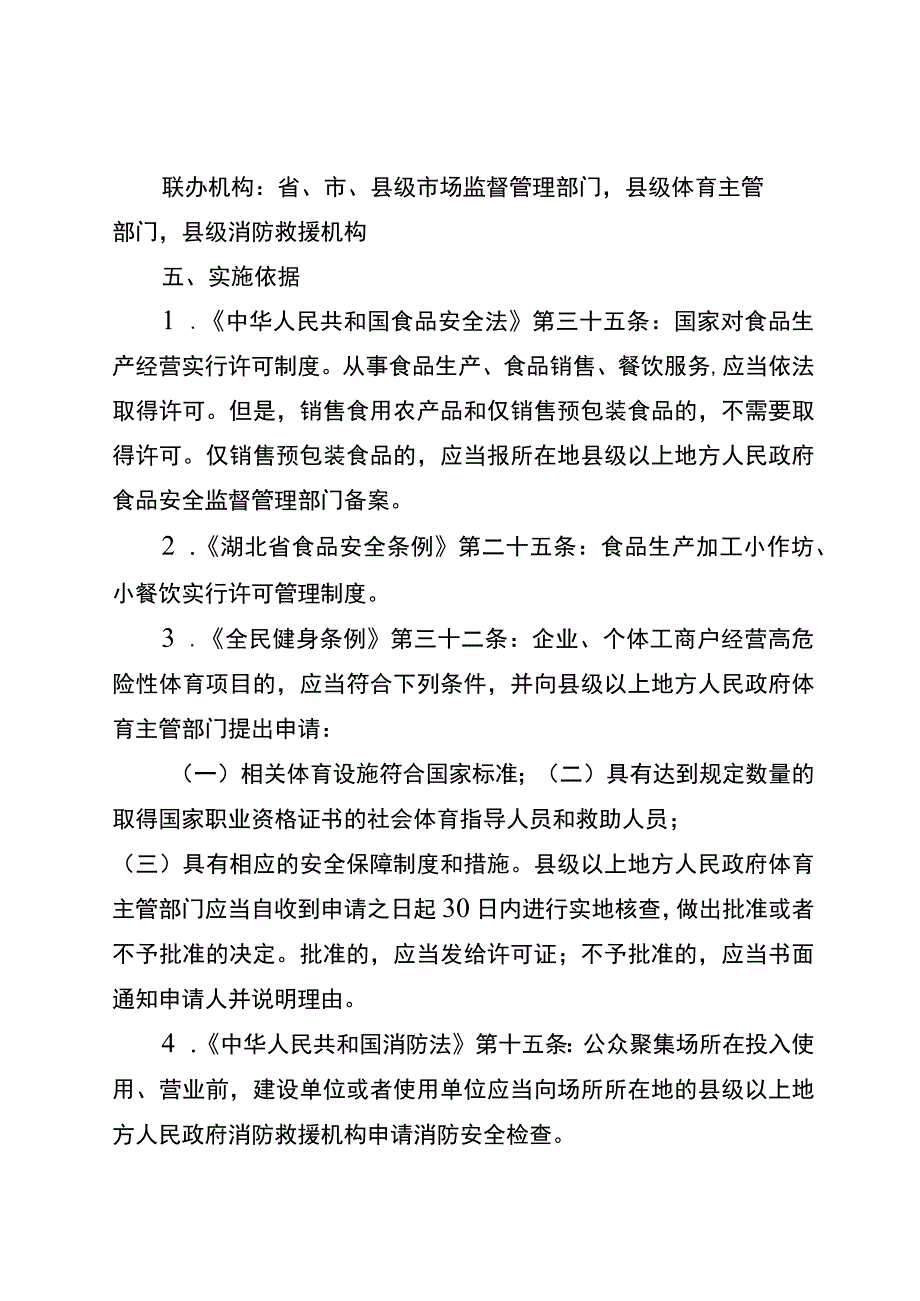 联办机构：省、市、县级市场监督管理部门，县级体育主管部门，县级消防救援机构

五、实施依据

1．《中华人民共和国食品安全法》第三十五条：国家对食品生产经营实行许可制度。从事食品生产、食品销售、餐饮服务，应当依法取得许可。但是，销售食用农产品和仅销售预包装食品的，不需要取得许可。仅销售预包装食品的，应当报所在地县级以上地方人民政府食品安全监督管理部门备案。

2．《湖北省食品安全条例》第二十五条：食品生产加工小作坊、小餐饮实行许可管理制度。

3．《全民健身条例》第三十二条：企业、个体工商户经营高危险性体育项目的，应当符合下列条件，并向县级以上地方人民政府体育主管部门提出申请：

（一）相关体育设施符合国家标准；（二）具有达到规定数量的取得国家职业资格证书的社会体育指导人员和救助人员；

（三）具有相应的安全保障制度和措施。县级以上地方人民政府体育主管部门应当自收到申请之日起30日内进行实地核查，做出批准或者不予批准的决定。批准的，应当发给许可证；不予批准的，应当书面通知申请人并说明理由。

4．《中华人民共和国消防法》第十五条：公众聚集场所在投入使用、营业前，建设单位或者使用单位应当向场所所在地的县级以上地方人民政府消防救援机构申请消防安全检查。